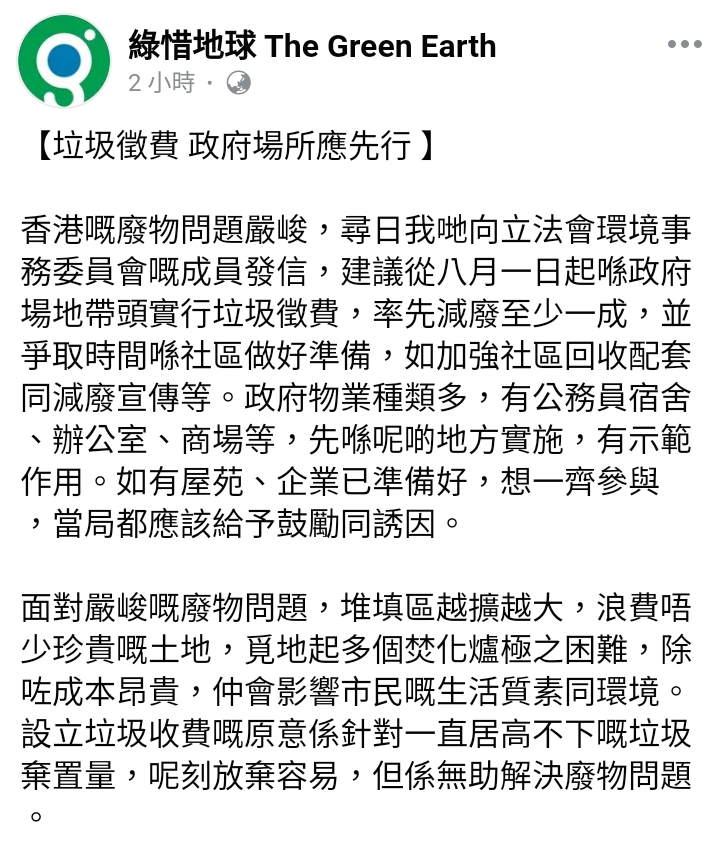 綠惜地球 The Green Earth
2 小時 ·

【垃圾徵費 政府場所應先行 】

香港嘅廢物問題嚴峻，尋日我哋向立法會環境事務委員會嘅成員發信，建議從八月一日起喺政府場地帶頭實行垃圾徵費，率先減廢至少一成，並爭取時間喺社區做好準備，如加強社區回收配套同減廢宣傳等。政府物業種類多，有公務員宿舍、辦公室、商場等，先喺呢啲地方實施，有示範作用。如有屋苑、企業已準備好，想一齊參與，當局都應該給予鼓勵同誘因。

面對嚴峻嘅廢物問題，堆填區越擴越大，浪費唔少珍貴嘅土地，覓地起多個焚化爐極之困難，除咗成本昂貴，仲會影響市民嘅生活質素同環境。設立垃圾收費嘅原意係針對一直居高不下嘅垃圾棄置量，呢刻放棄容易，但係無助解決廢物問題。